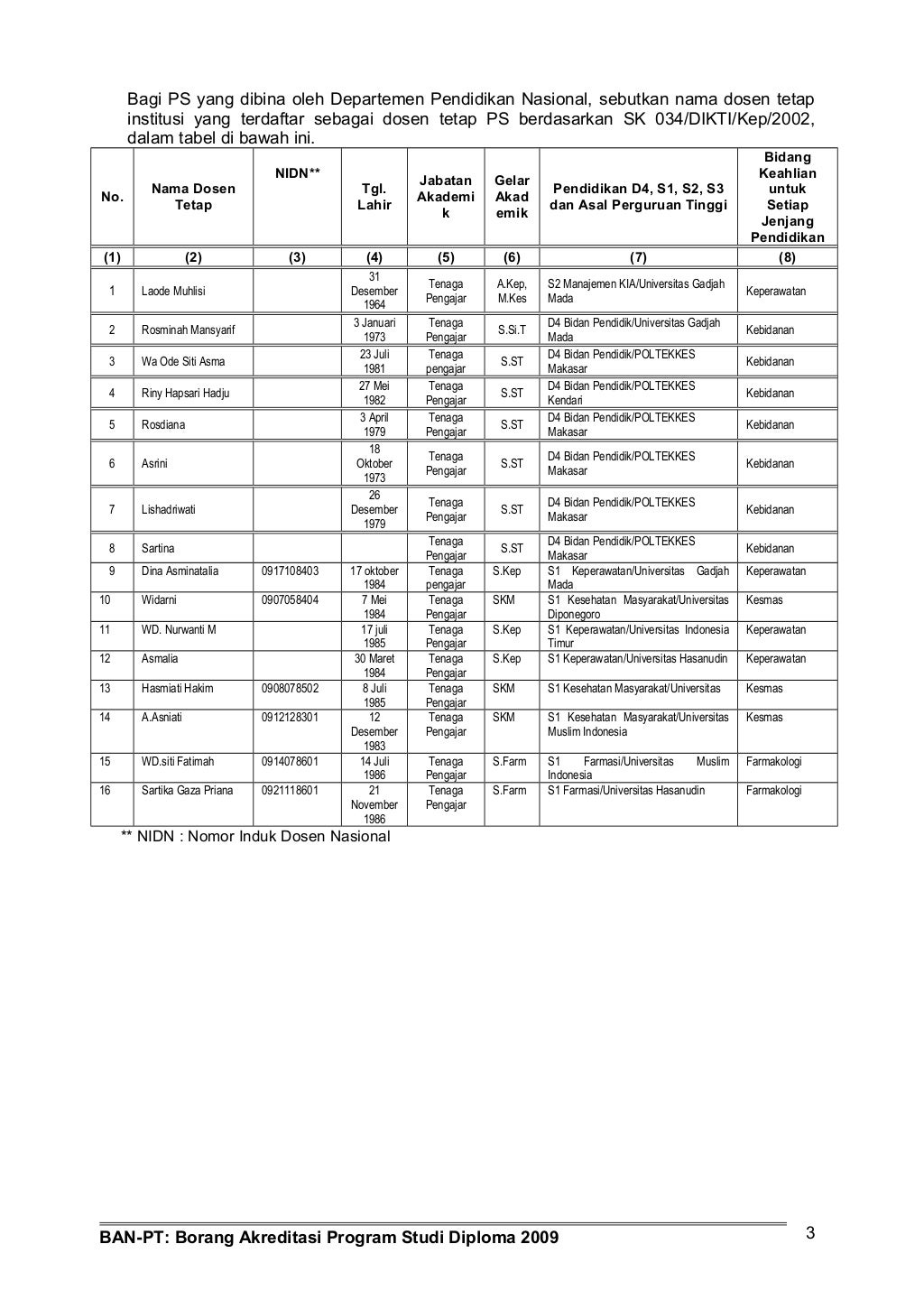 Bagi PS yang dibina oleh Departemen Pendidikan Nasional, sebutkan nama dosen tetap institusi yang terdaftar sebagai dosen tetap PS berdasarkan SK 034/DIKTI/Kep/2002, dalam tabel di bawah ini.

| No. | Nama Dosen Tetap | NIDN** | Tgl. Lahir | Jabatan Akademik | Gelar Akademik | Pendidikan D4, S1, S2, S3 dan Asal Perguruan Tinggi | Bidang Keahlian untuk Setiap Jenjang Pendidikan |
|---|---|---|---|---|---|---|---|
| (1) | (2) | (3) | (4) | (5) | (6) | (7) | (8) |
| 1 | Laode Muhlisi | | 31 Desember 1964 | Tenaga Pengajar | A.Kep, M.Kes | S2 Manajemen KIA/Universitas Gadjah Mada | Keperawatan |
| 2 | Rosminah Mansyarif | | 3 Januari 1973 | Tenaga Pengajar | S.Si.T | D4 Bidan Pendidik/Universitas Gadjah Mada | Kebidanan |
| 3 | Wa Ode Siti Asma | | 23 Juli 1981 | Tenaga pengajar | S.ST | D4 Bidan Pendidik/POLTEKKES Makasar | Kebidanan |
| 4 | Riny Hapsari Hadju | | 27 Mei 1982 | Tenaga Pengajar | S.ST | D4 Bidan Pendidik/POLTEKKES Kendari | Kebidanan |
| 5 | Rosdiana | | 3 April 1979 | Tenaga Pengajar | S.ST | D4 Bidan Pendidik/POLTEKKES Makasar | Kebidanan |
| 6 | Asrini | | 18 Oktober 1973 | Tenaga Pengajar | S.ST | D4 Bidan Pendidik/POLTEKKES Makasar | Kebidanan |
| 7 | Lishadriwati | | 26 Desember 1979 | Tenaga Pengajar | S.ST | D4 Bidan Pendidik/POLTEKKES Makasar | Kebidanan |
| 8 | Sartina | | | Tenaga Pengajar | S.ST | D4 Bidan Pendidik/POLTEKKES Makasar | Kebidanan |
| 9 | Dina Asminatalia | 0917108403 | 17 oktober 1984 | Tenaga pengajar | S.Kep | S1 Keperawatan/Universitas Gadjah Mada | Keperawatan |
| 10 | Widarni | 0907058404 | 7 Mei 1984 | Tenaga Pengajar | SKM | S1 Kesehatan Masyarakat/Universitas Diponegoro | Kesmas |
| 11 | WD. Nurwanti M | | 17 juli 1985 | Tenaga Pengajar | S.Kep | S1 Keperawatan/Universitas Indonesia Timur | Keperawatan |
| 12 | Asmalia | | 30 Maret 1984 | Tenaga Pengajar | S.Kep | S1 Keperawatan/Universitas Hasanudin | Keperawatan |
| 13 | Hasmiati Hakim | 0908078502 | 8 Juli 1985 | Tenaga Pengajar | SKM | S1 Kesehatan Masyarakat/Universitas | Kesmas |
| 14 | A.Asniati | 0912128301 | 12 Desember 1983 | Tenaga Pengajar | SKM | S1 Kesehatan Masyarakat/Universitas Muslim Indonesia | Kesmas |
| 15 | WD.siti Fatimah | 0914078601 | 14 Juli 1986 | Tenaga Pengajar | S.Farm | S1 Farmasi/Universitas Muslim Indonesia | Farmakologi |
| 16 | Sartika Gaza Priana | 0921118601 | 21 November 1986 | Tenaga Pengajar | S.Farm | S1 Farmasi/Universitas Hasanudin | Farmakologi |

** NIDN : Nomor Induk Dosen Nasional

BAN-PT: Borang Akreditasi Program Studi Diploma 2009

3